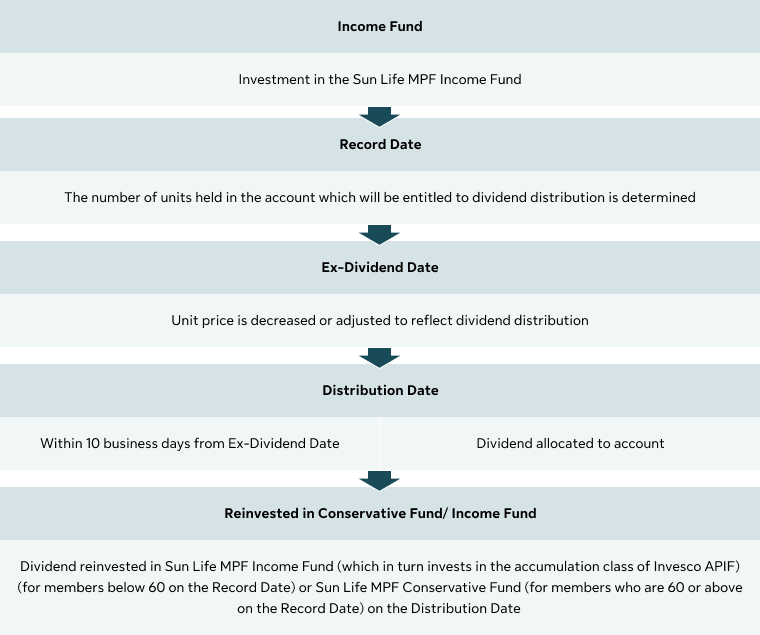 Income Fund

Investment in the Sun Life MPF Income Fund

Record Date

The number of units held in the account which will be entitled to dividend distribution is determined

Ex-Dividend Date

Unit price is decreased or adjusted to reflect dividend distribution

Distribution Date

Within 10 business days from Ex-Dividend Date

Dividend allocated to account

Reinvested in Conservative Fund/ Income Fund

Dividend reinvested in Sun Life MPF Income Fund (which in turn invests in the accumulation class of Invesco APIF) (for members below 60 on the Record Date) or Sun Life MPF Conservative Fund (for members who are 60 or above on the Record Date) on the Distribution Date